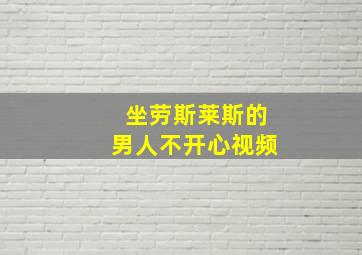 坐劳斯莱斯的
男人不开心视频